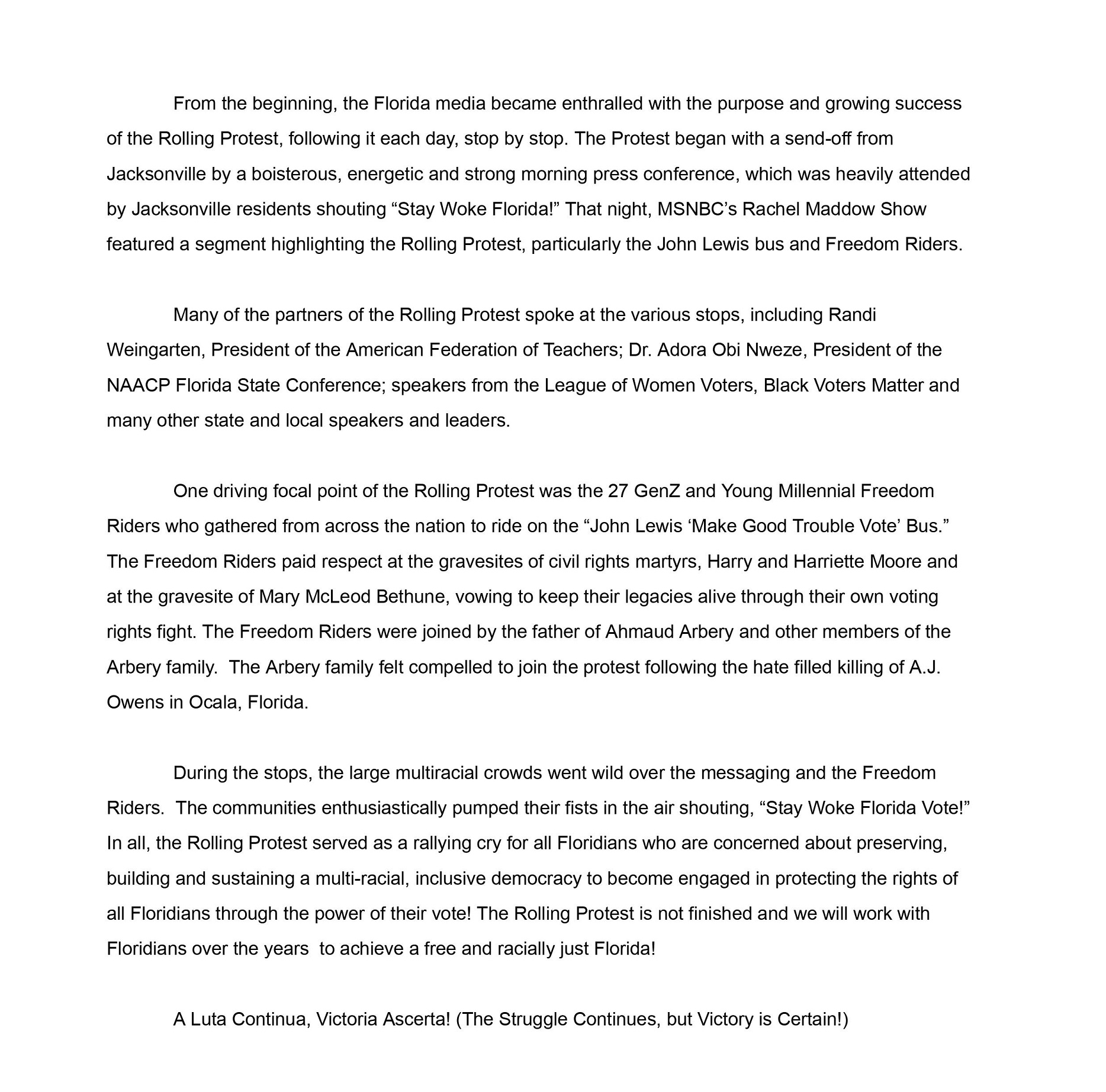 From the beginning, the Florida media became enthralled with the purpose and growing success of the Rolling Protest, following it each day, stop by stop. The Protest began with a send-off from Jacksonville by a boisterous, energetic and strong morning press conference, which was heavily attended by Jacksonville residents shouting “Stay Woke Florida!” That night, MSNBC’s Rachel Maddow Show featured a segment highlighting the Rolling Protest, particularly the John Lewis bus and Freedom Riders.

Many of the partners of the Rolling Protest spoke at the various stops, including Randi Weingarten, President of the American Federation of Teachers; Dr. Adora Obi Nweze, President of the NAACP Florida State Conference; speakers from the League of Women Voters, Black Voters Matter and many other state and local speakers and leaders.

One driving focal point of the Rolling Protest was the 27 GenZ and Young Millennial Freedom Riders who gathered from across the nation to ride on the “John Lewis ‘Make Good Trouble Vote’ Bus.” The Freedom Riders paid respect at the gravesites of civil rights martyrs, Harry and Harriette Moore and at the gravesite of Mary McLeod Bethune, vowing to keep their legacies alive through their own voting rights fight. The Freedom Riders were joined by the father of Ahmaud Arbery and other members of the Arbery family. The Arbery family felt compelled to join the protest following the hate filled killing of A.J. Owens in Ocala, Florida.

During the stops, the large multiracial crowds went wild over the messaging and the Freedom Riders. The communities enthusiastically pumped their fists in the air shouting, “Stay Woke Florida Vote!” In all, the Rolling Protest served as a rallying cry for all Floridians who are concerned about preserving, building and sustaining a multi-racial, inclusive democracy to become engaged in protecting the rights of all Floridians through the power of their vote! The Rolling Protest is not finished and we will work with Floridians over the years to achieve a free and racially just Florida!

A Luta Continua, Victoria Ascerta! (The Struggle Continues, but Victory is Certain!)